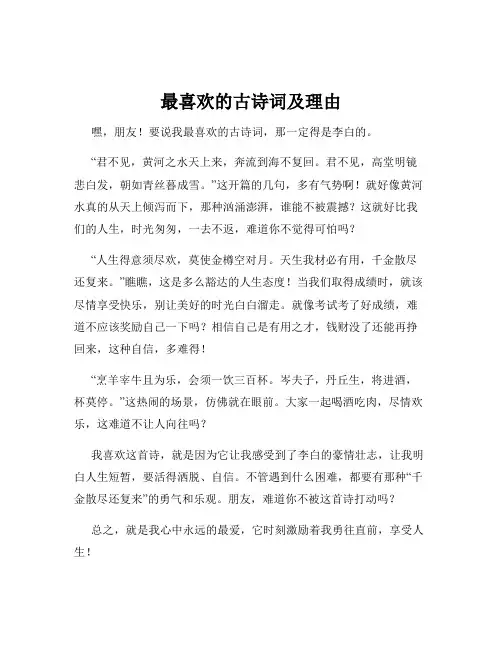 最喜欢的古诗词及理由

嘿，朋友！要说我最喜欢的古诗词，那一定得是李白的。

“君不见，黄河之水天上来，奔流到海不复回。君不见，高堂明镜悲白发，朝如青丝暮成雪。”这开篇的几句，多有气势啊！就好像黄河水真的从天上倾泻而下，那种汹涌澎湃，谁能不被震撼？这就好比我们的人生，时光匆匆，一去不返，难道你不觉得可怕吗？

“人生得意须尽欢，莫使金樽空对月。天生我材必有用，千金散尽还复来。”瞧瞧，这是多么豁达的人生态度！当我们取得成绩时，就该尽情享受快乐，别让美好的时光白白溜走。就像考试考了好成绩，难道不应该奖励自己一下吗？相信自己是有用之才，钱财没了还能再挣回来，这种自信，多难得！

“烹羊宰牛且为乐，会须一饮三百杯。岑夫子，丹丘生，将进酒，杯莫停。”这热闹的场景，仿佛就在眼前。大家一起喝酒吃肉，尽情欢乐，这难道不让人向往吗？

我喜欢这首诗，就是因为它让我感受到了李白的豪情壮志，让我明白人生短暂，要活得洒脱、自信。不管遇到什么困难，都要有那种“千金散尽还复来”的勇气和乐观。朋友，难道你不被这首诗打动吗？

总之，就是我心中永远的最爱，它时刻激励着我勇往直前，享受人生！